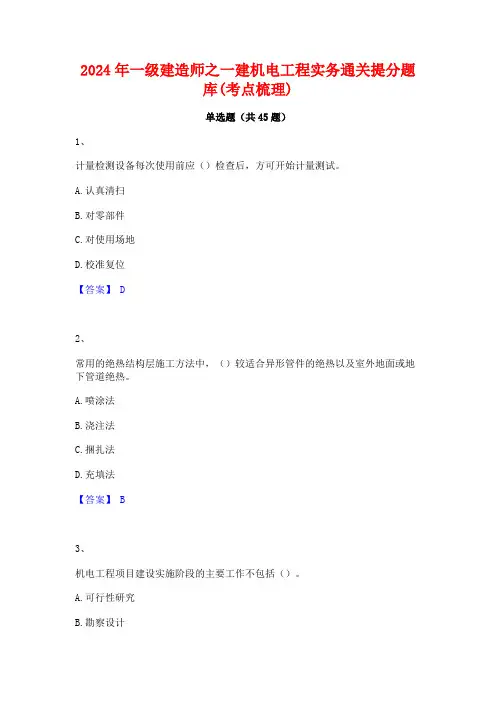 2024年一级建造师之一建机电工程实务通关提分题库(考点梳理)

单选题（共45题）

1、

计量检测设备每次使用前应（）检查后，方可开始计量测试。

A. 认真清扫

B. 对零部件

C. 对使用场地

D. 校准复位

【答案】 D

2、

常用的绝热结构层施工方法中，（）较适合异形管件的绝热以及室外地面或地下管道绝热。

A. 喷涂法

B. 浇注法

C. 捆扎法

D. 充填法

【答案】 B

3、

机电工程项目建设实施阶段的主要工作不包括（）。

A. 可行性研究

B. 勘察设计